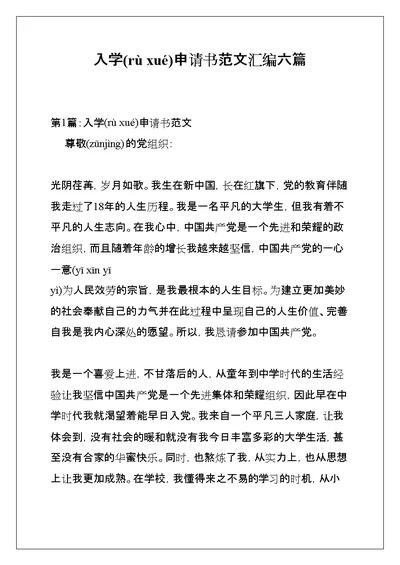 入学(rù xué)申请书范文汇编六篇

第1篇：入学(rù xué)申请书范文

尊敬(zūnjìng)的党组织：

光阴荏苒，岁月如歌。我生在新中国，长在红旗下，党的教育伴随我走过了18年的人生历程。我是一名平凡的大学生，但我有着不平凡的人生志向。在我心中，中国共产党是一个先进和荣耀的政治组织，而且随着年龄的增长我越来越坚信，中国共产党的一心一意(yī xīn yī yì)为人民效劳的宗旨，是我最根本的人生目标。为建立更加美妙的社会奉献自己的力气并在此过程中呈现自己的人生价值、完善自我是我内心深处的愿望。所以，我恳请参加中国共产党。

我是一个喜爱上进，不甘落后的人，从童年到中学时代的生活经验让我坚信中国共产党是一个先进集体和荣耀组织，因此早在中学时代我就渴望着能早日入党。我来自一个平凡三人家庭，让我体会到，没有社会的暖和就没有我今日丰富多彩的大学生活，甚至没有合家的华蜜快乐。同时，也熬炼了我，从实力上，也从思想上让我更加成熟。在学校，我懂得来之不易的学习的时机，从小